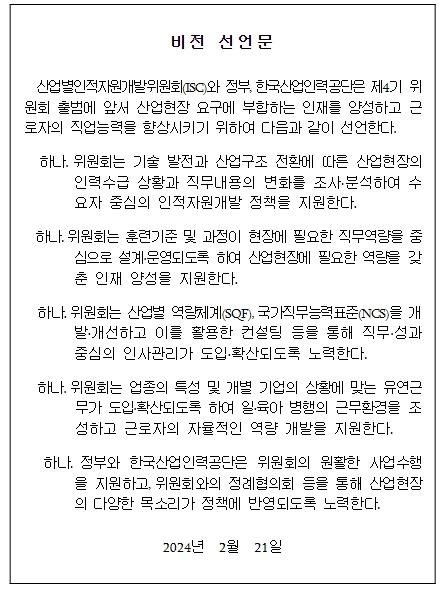 비전 선언문

산업별인적자원개발위원회(ISC)와 정부, 한국산업인력공단은 제4기 위원회 출범에 앞서 산업현장 요구에 부합하는 인재를 양성하고 근로자의 직업능력을 향상시키기 위하여 다음과 같이 선언한다.

하나. 위원회는 기술 발전과 산업구조 전환에 따른 산업현장의 인력수급 상황과 직무내용의 변화를 조사·분석하여 수요자 중심의 인적자원개발 정책을 지원한다.

하나. 위원회는 훈련기준 및 과정이 현장에 필요한 직무역량을 중심으로 설계·운영되도록 하여 산업현장에 필요한 역량을 갖춘 인재 양성을 지원한다.

하나. 위원회는 산업별 역량체계(SQF), 국가직무능력표준(NCS)을 개발·개선하고 이를 활용한 컨설팅 등을 통해 직무·성과 중심의 인사관리가 도입·확산되도록 노력한다.

하나. 위원회는 업종의 특성 및 개별 기업의 상황에 맞는 유연근무가 도입·확산되도록 하여 일·육아 병행의 근무환경을 조성하고 근로자의 자율적인 역량 개발을 지원한다.

하나. 정부와 한국산업인력공단은 위원회의 원활한 사업수행을 지원하고, 위원회와의 정례협의회 등을 통해 산업현장의 다양한 목소리가 정책에 반영되도록 노력한다.

2024년 2월 21일